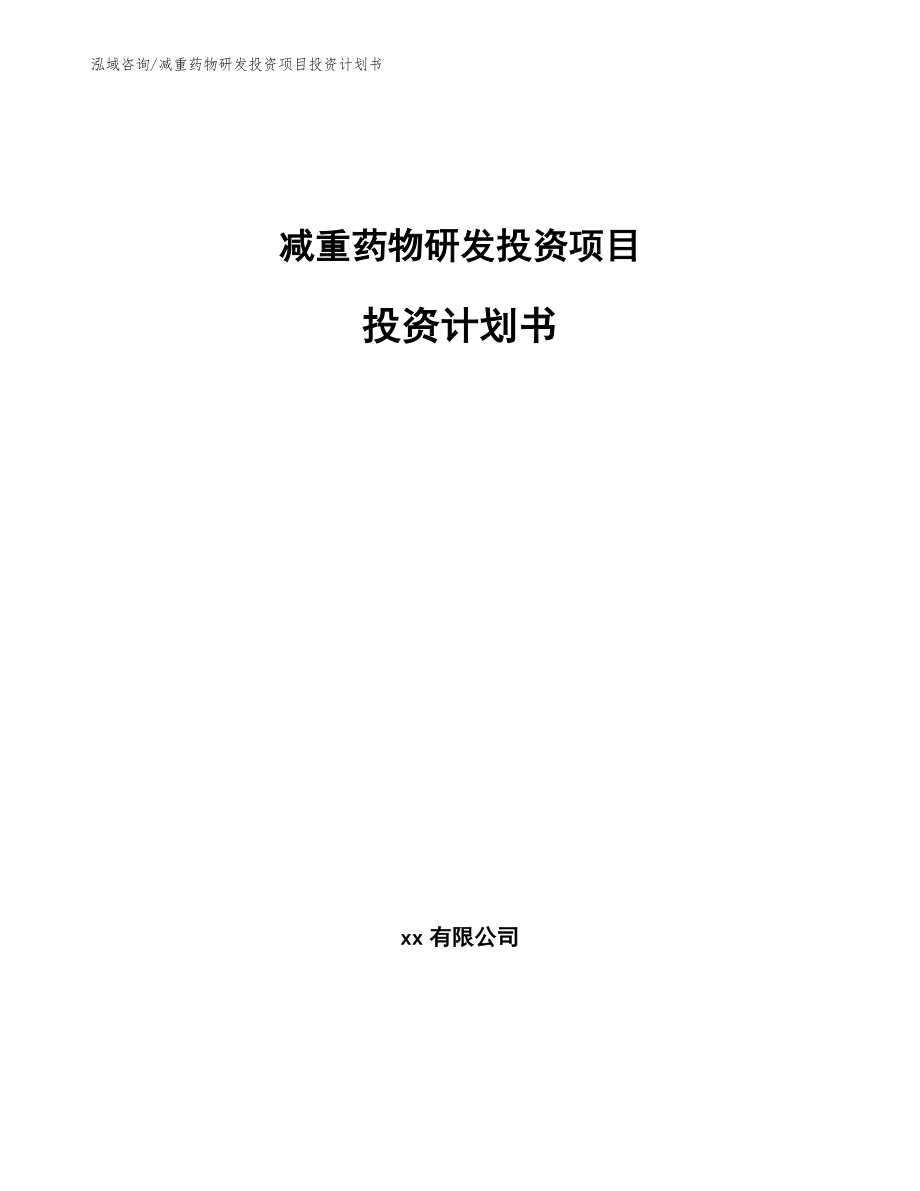 泓域咨询/减重药物研发投资项目投资计划书

减重药物研发投资项目

投资计划书

xx 有限公司